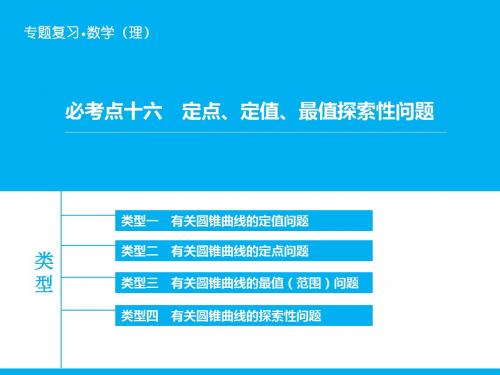 专题复习·数学（理）

必考点十六　定点、定值、最值探索性问题

类型

类型一　有关圆锥曲线的定值问题

类型二　有关圆锥曲线的定点问题

类型三　有关圆锥曲线的最值（范围）问题

类型四　有关圆锥曲线的探索性问题